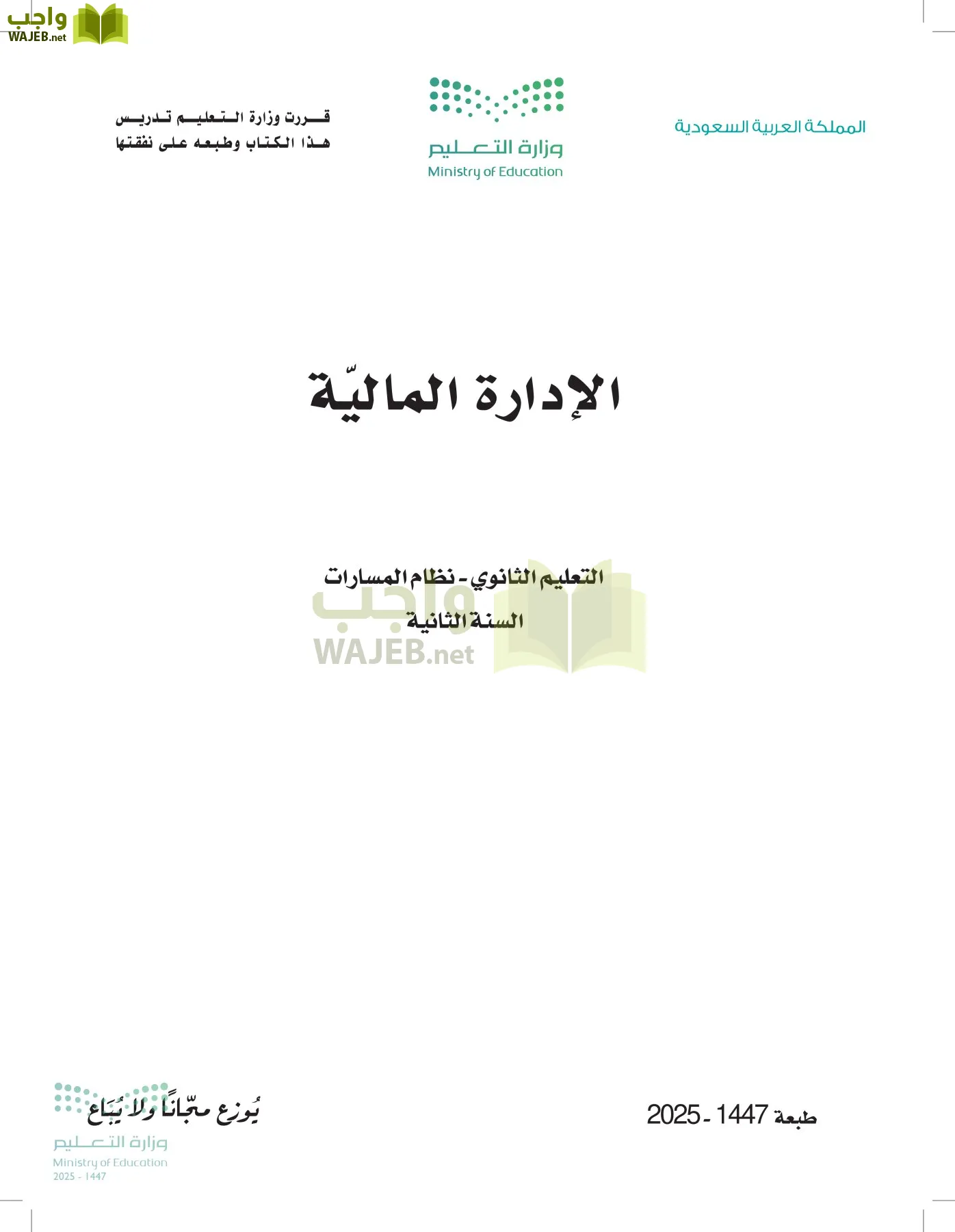 واجب
WAJEB.net

المملكة العربية السعودية

وزارة التعليم
Ministry of Education

قررت وزارة التعليم تدريس
هذا الكتاب وطبعه على نفقتها

الإدارة الماليّة

التعليم الثانوي - نظام المسارات
السنة الثانية

واجب
WAJEB.net

طبعة 1447 - 2025

يُوزع مجّانًا ولا يُبَاع
وزارة التعليم
Ministry of Education
2025 - 1447